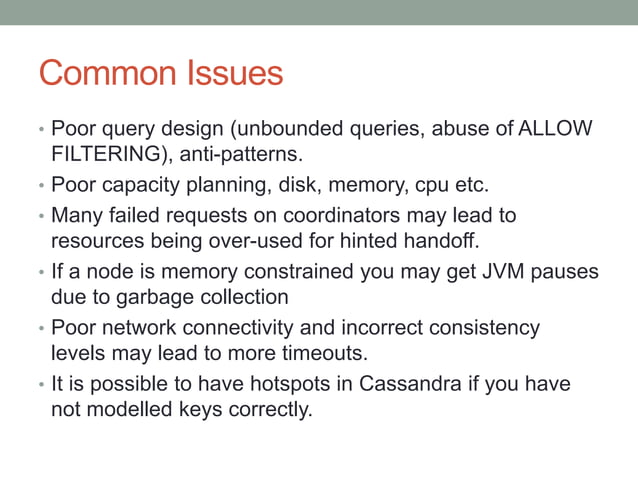 Common Issues

• Poor query design (unbounded queries, abuse of ALLOW FILTERING), anti-patterns.
• Poor capacity planning, disk, memory, cpu etc.
• Many failed requests on coordinators may lead to resources being over-used for hinted handoff.
• If a node is memory constrained you may get JVM pauses due to garbage collection
• Poor network connectivity and incorrect consistency levels may lead to more timeouts.
• It is possible to have hotspots in Cassandra if you have not modelled keys correctly.